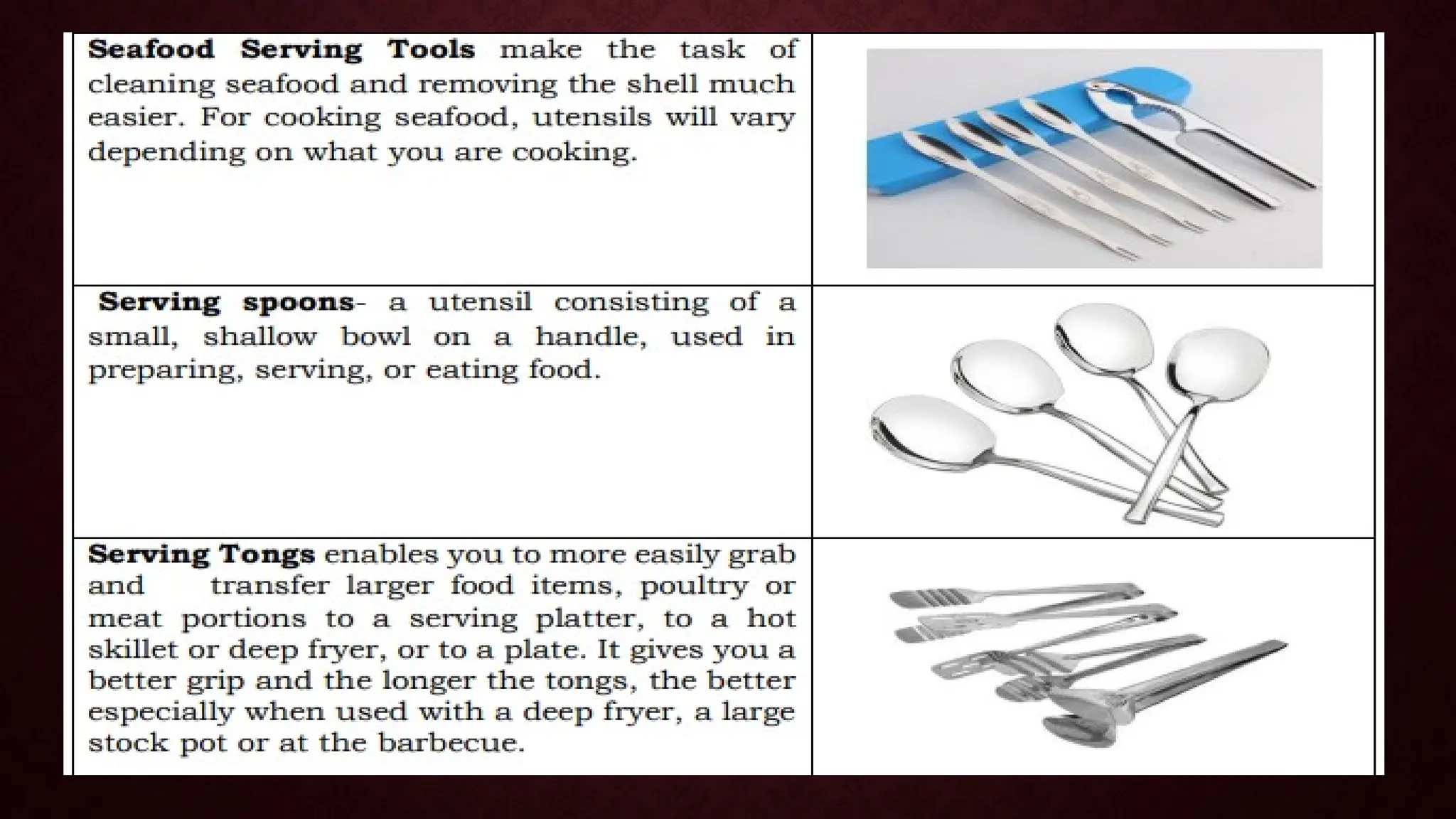 Seafood Serving Tools make the task of cleaning seafood and removing the shell much easier. For cooking seafood, utensils will vary depending on what you are cooking.

Serving spoons- a utensil consisting of a small, shallow bowl on a handle, used in preparing, serving, or eating food.

Serving Tongs enables you to more easily grab and transfer larger food items, poultry or meat portions to a serving platter, to a hot skillet or deep fryer, or to a plate. It gives you a better grip and the longer the tongs, the better especially when used with a deep fryer, a large stock pot or at the barbecue.